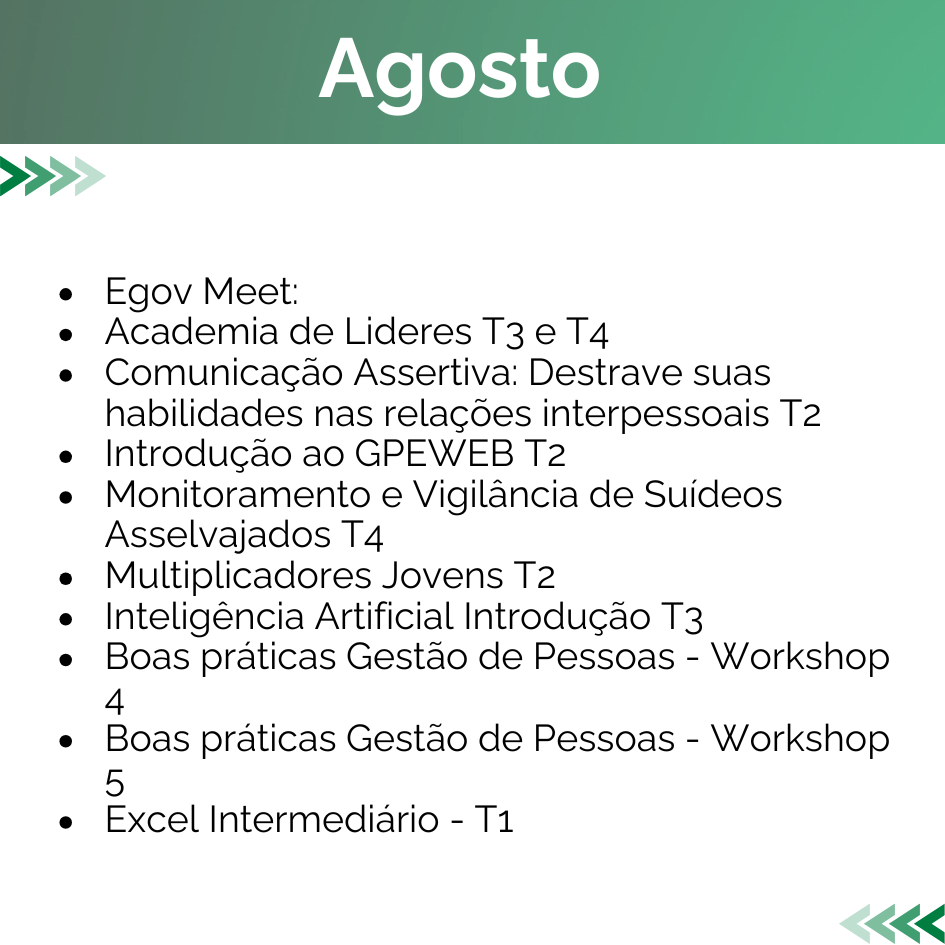 Agosto

• Egov Meet:
• Academia de Lideres T3 e T4
• Comunicação Assertiva: Destrave suas habilidades nas relações interpessoais T2
• Introdução ao GPEWEB T2
• Monitoramento e Vigilância de Suídeos Asselvajados T4
• Multiplicadores Jovens T2
• Inteligência Artificial Introdução T3
• Boas práticas Gestão de Pessoas - Workshop 4
• Boas práticas Gestão de Pessoas - Workshop 5
• Excel Intermediário - T1